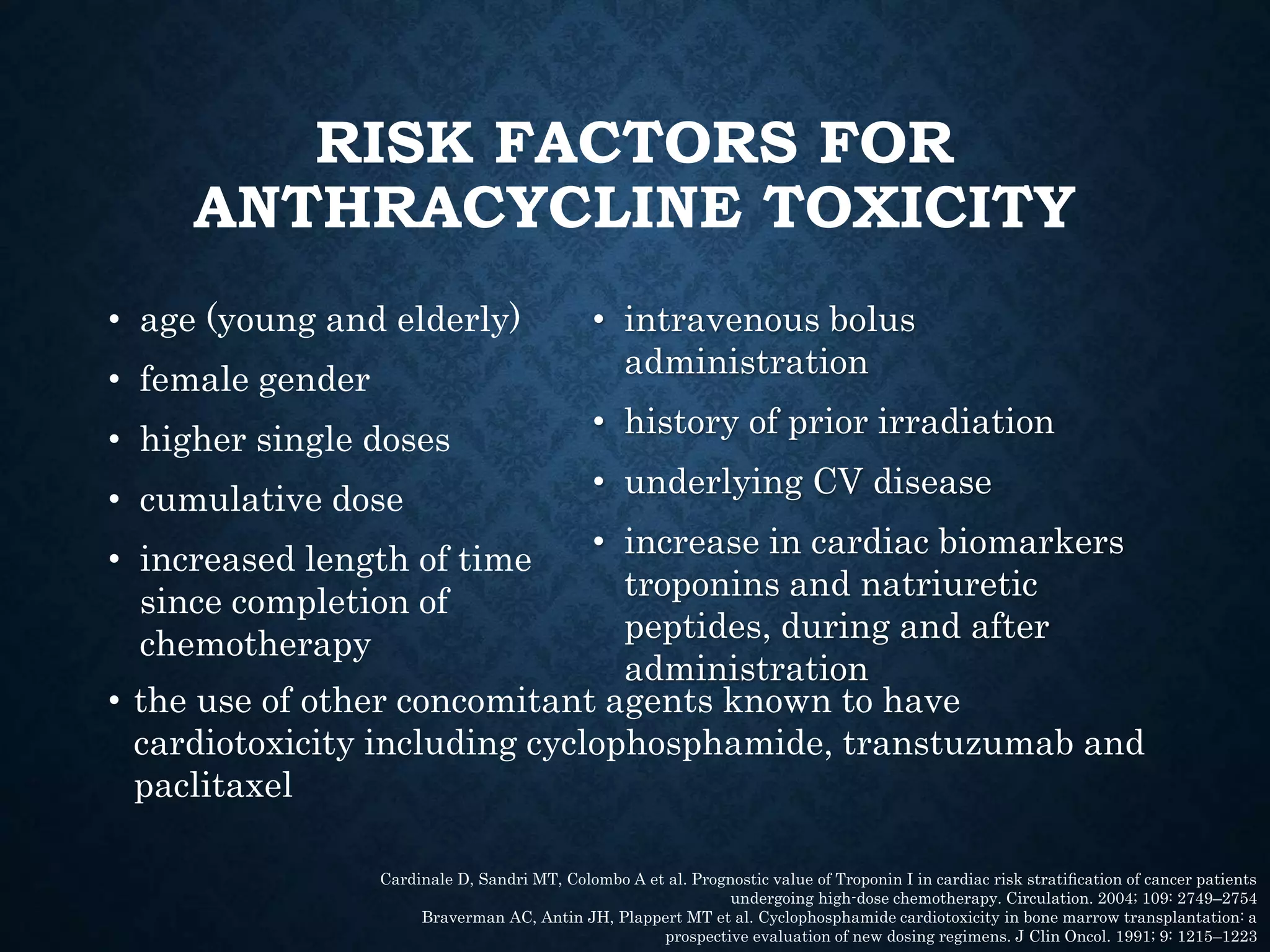 RISK FACTORS FOR ANTHRACYCLINE TOXICITY

• age (young and elderly)
• female gender
• higher single doses
• cumulative dose
• increased length of time since completion of chemotherapy

• intravenous bolus administration
• history of prior irradiation
• underlying CV disease
• increase in cardiac biomarkers troponins and natriuretic peptides, during and after administration

• the use of other concomitant agents known to have cardiotoxicity including cyclophosphamide, transtuzumab and paclitaxel

Cardinale D, Sandri MT, Colombo A et al. Prognostic value of Troponin I in cardiac risk stratification of cancer patients undergoing high-dose chemotherapy. Circulation. 2004; 109: 2749–2754
Braverman AC, Antin JH, Plappert MT et al. Cyclophosphamide cardiotoxicity in bone marrow transplantation: a prospective evaluation of new dosing regimens. J Clin Oncol. 1991; 9: 1215–1223